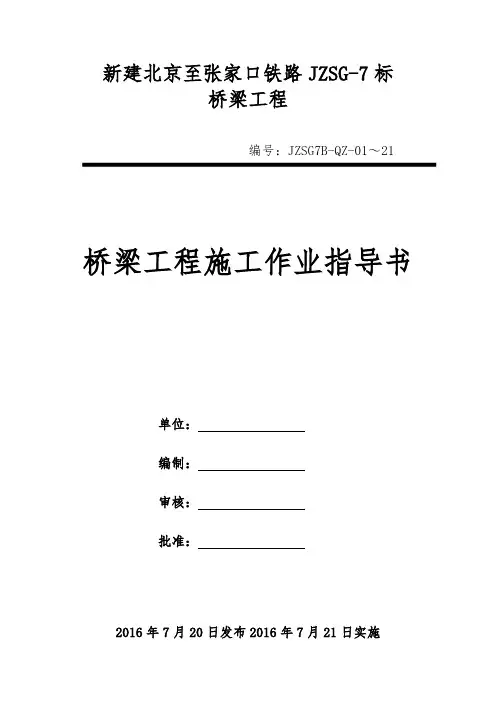 新建北京至张家口铁路 JZSG-7 标
桥梁工程

编号：JZSG7B-QZ-01～21

桥梁工程施工作业指导书

单位：

编制：

审核：

批准：

2016 年 7 月 20 日发布 2016 年 7 月 21 日实施